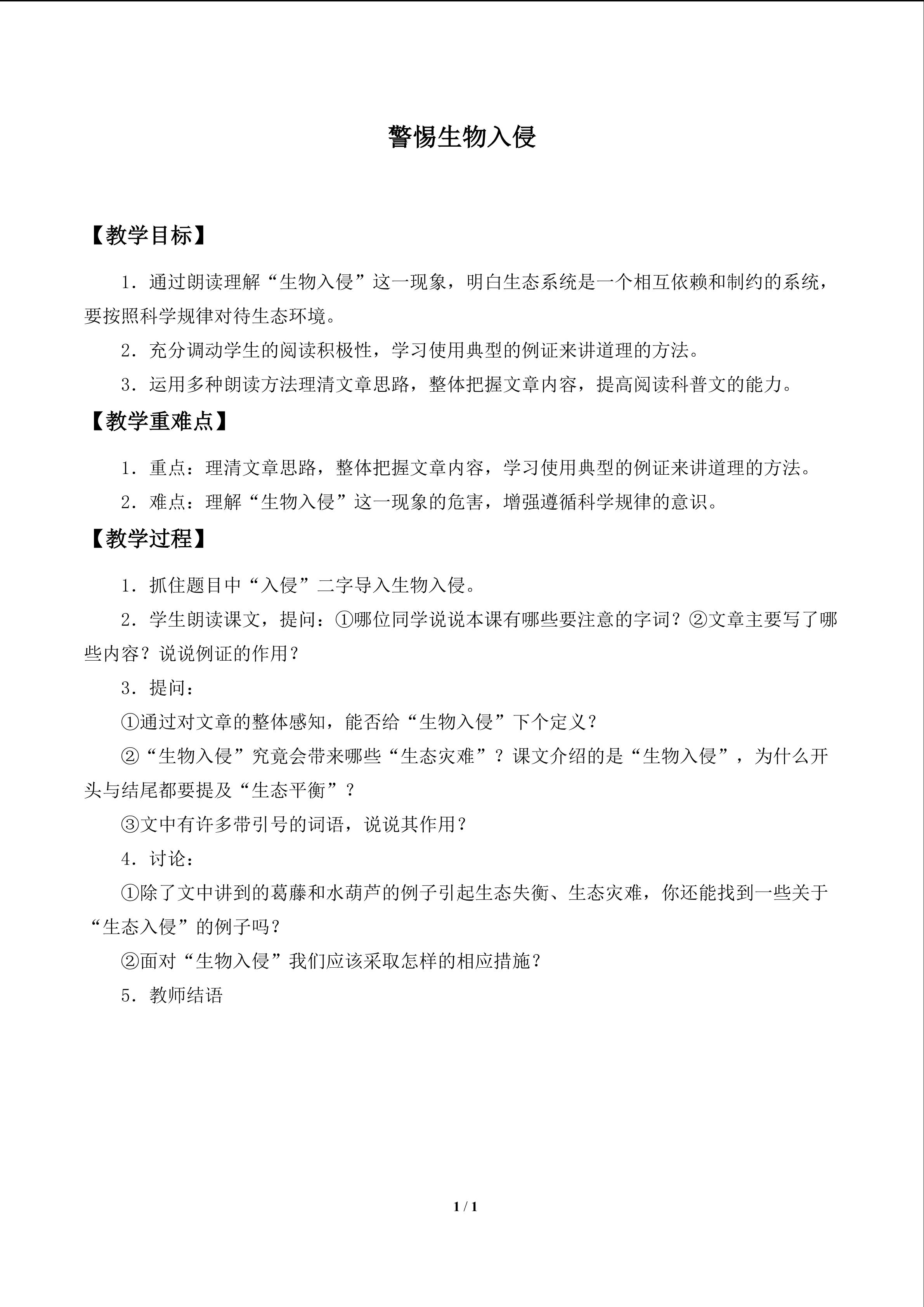 警惕生物入侵

【教学目标】

1．通过朗读理解“生物入侵”这一现象，明白生态系统是一个相互依赖和制约的系统，要按照科学规律对待生态环境。

2．充分调动学生的阅读积极性，学习使用典型的例证来讲道理的方法。

3．运用多种朗读方法理清文章思路，整体把握文章内容，提高阅读科普文的能力。

【教学重难点】

1．重点：理清文章思路，整体把握文章内容，学习使用典型的例证来讲道理的方法。

2．难点：理解“生物入侵”这一现象的危害，增强遵循科学规律的意识。

【教学过程】

1．抓住题目中“入侵”二字导入生物入侵。

2．学生朗读课文，提问：①哪位同学说说本课有哪些要注意的字词？②文章主要写了哪些内容？说说例证的作用？

3．提问：

①通过对文章的整体感知，能否给“生物入侵”下个定义？

②“生物入侵”究竟会带来哪些“生态灾难”？课文介绍的是“生物入侵”，为什么开头与结尾都要提及“生态平衡”？

③文中有许多带引号的词语，说说其作用？

4．讨论：

①除了文中讲到的葛藤和水葫芦的例子引起生态失衡、生态灾难，你还能找到一些关于“生态入侵”的例子吗？

②面对“生物入侵”我们应该采取怎样的相应措施？

5．教师结语

1 / 1